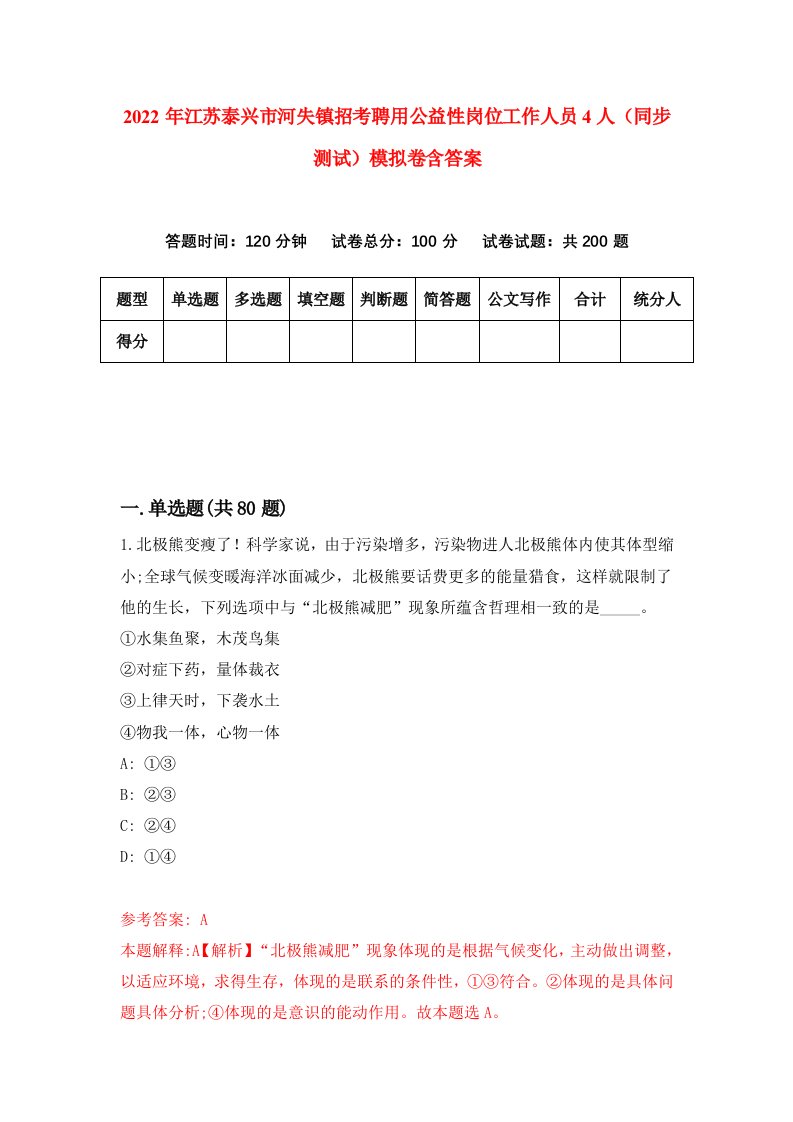 2022年江苏泰兴市河失镇招考聘用公益性岗位工作人员4人（同步测试）模拟卷含答案

答题时间：120分钟　试卷总分：100分　试卷试题：共200题

| 题型 | 单选题 | 多选题 | 填空题 | 判断题 | 简答题 | 公文写作 | 合计 | 统分人 |
|---|---|---|---|---|---|---|---|---|
| 得分 | | | | | | | | |

一.单选题(共80题)

1.北极熊变瘦了！科学家说，由于污染增多，污染物进人北极熊体内使其体型缩小;全球气候变暖海洋冰面减少，北极熊要话费更多的能量猎食，这样就限制了他的生长，下列选项中与“北极熊减肥”现象所蕴含哲理相一致的是_____。
①水集鱼聚，木茂鸟集
②对症下药，量体裁衣
③上律天时，下袭水土
④物我一体，心物一体
A: ①③
B: ②③
C: ②④
D: ①④

参考答案: A
本题解释:A【解析】“北极熊减肥”现象体现的是根据气候变化，主动做出调整，以适应环境，求得生存，体现的是联系的条件性，①③符合。②体现的是具体问题具体分析;④体现的是意识的能动作用。故本题选A。